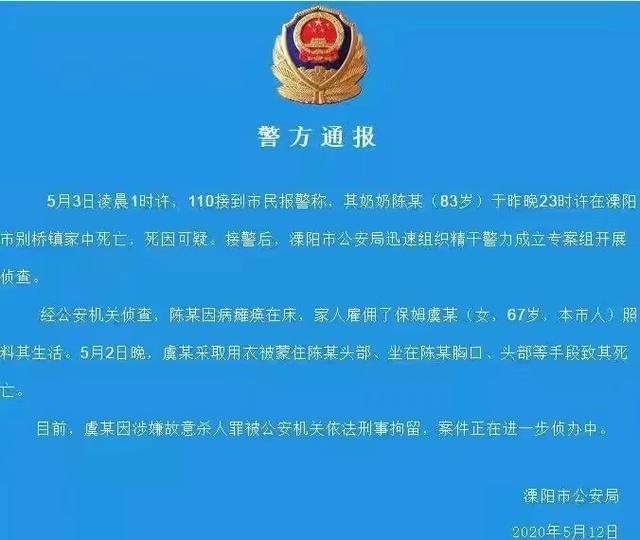 警方通报

5月3日凌晨1时许，110接到市民报警称，其奶奶陈某（83岁）于昨晚23时许在溧阳市别桥镇家中死亡，死因可疑。接警后，溧阳市公安局迅速组织精干警力成立专案组开展侦查。

经公安机关侦查，陈某因病瘫痪在床，家人雇佣了保姆虞某（女，67岁，本市人）照料其生活。5月2日晚，虞某采取用衣被蒙住陈某头部、坐在陈某胸口、头部等手段致其死亡。

目前，虞某因涉嫌故意杀人罪被公安机关依法刑事拘留，案件正在进一步侦办中。

溧阳市公安局

2020年5月12日